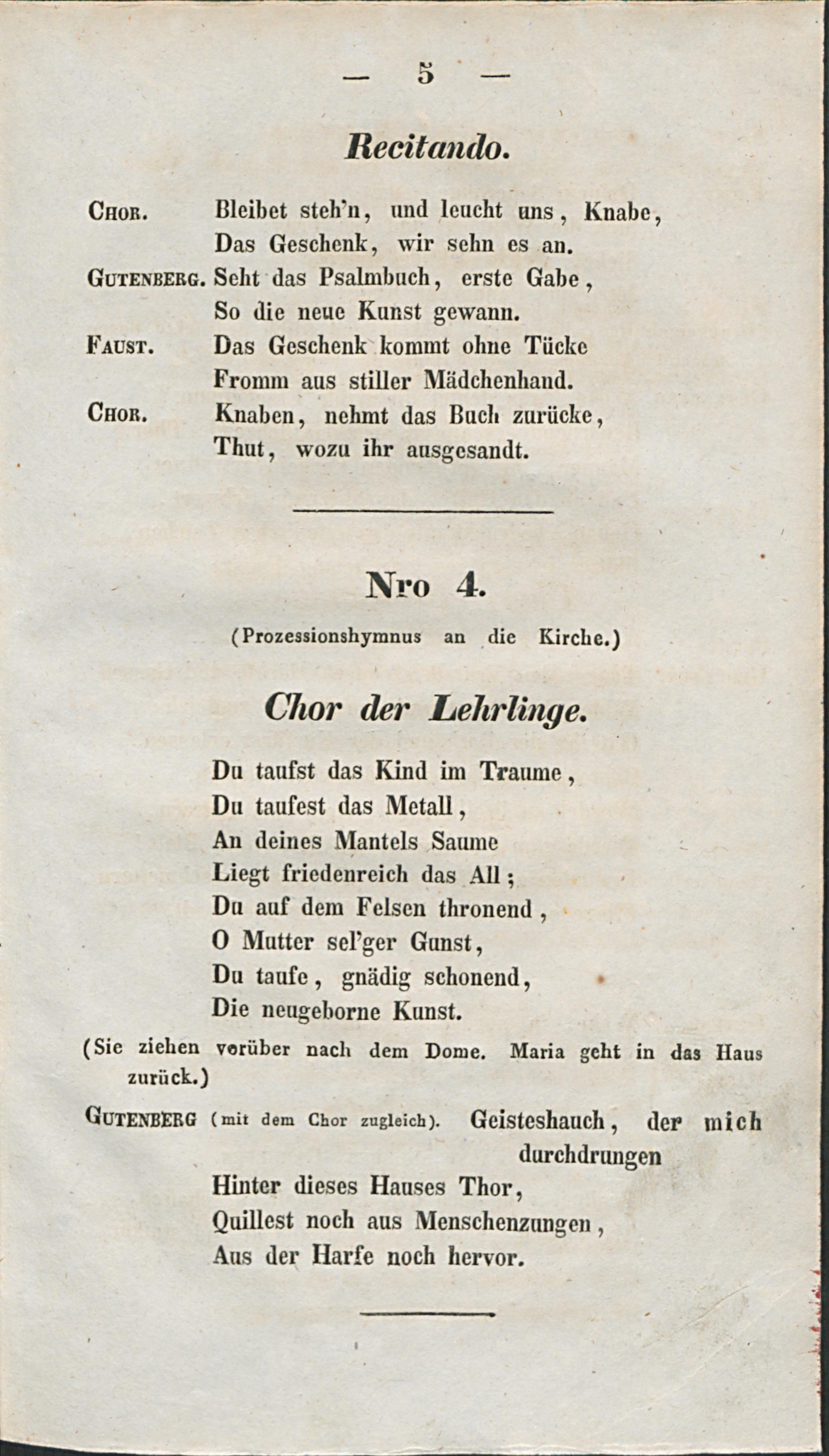 — 5 —

Recitando.

Chor. Bleibet steh'n, und leucht uns, Knabe,
Das Geschenk, wir sehn es an.

Gutenberg. Seht das Psalmbuch, erste Gabe,
So die neue Kunst gewann.

Faust. Das Geschenk kommt ohne Tücke
Fromm aus stiller Mädchenhand.

Chor. Knaben, nehmt das Buch zurücke,
Thut, wozu ihr ausgesandt.

Nro 4.

(Prozessionshymnus an die Kirche.)

Chor der Lehrlinge.

Du taufst das Kind im Traume,
Du taufest das Metall,
An deines Mantels Saume
Liegt friedenreich das All;
Du auf dem Felsen thronend,
O Mutter sel'ger Gunst,
Du taufe, gnädig schonend,
Die neugeborne Kunst.

(Sie ziehen vorüber nach dem Dome. Maria geht in das Haus zurück.)

Gutenberg (mit dem Chor zugleich). Geisteshauch, der mich durchdrungen
Hinter dieses Hauses Thor,
Quillest noch aus Menschenzungen,
Aus der Harfe noch hervor.